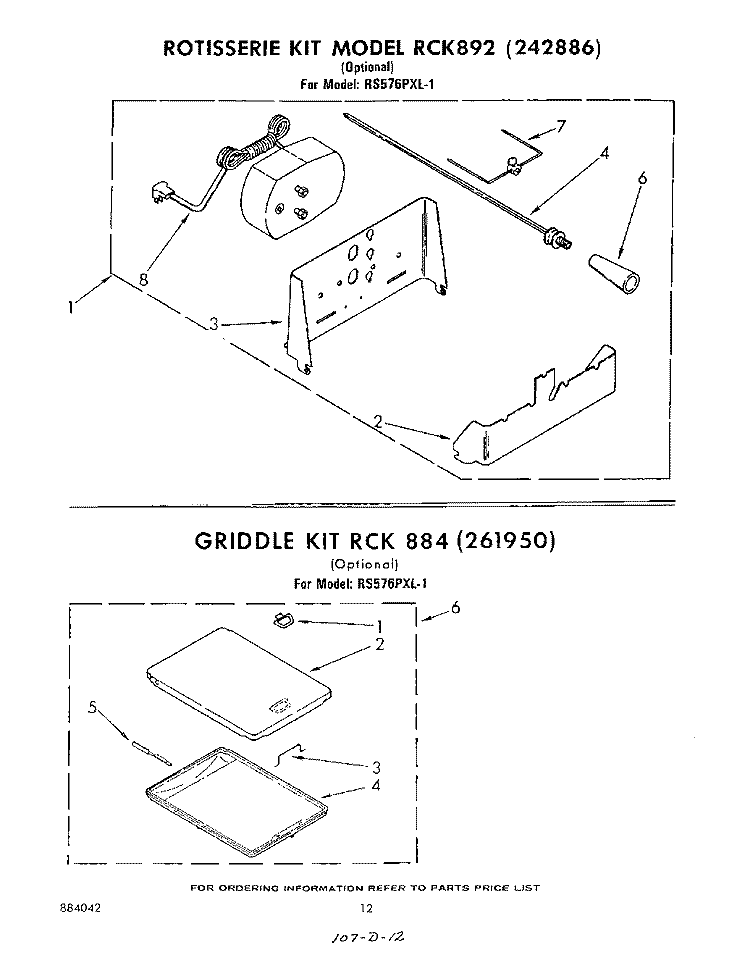 ROTISSERIE KIT MODEL RCK892 (242886)
(Optional)
For Model: RS576PXL-1

7
4
6
8
1
3
2

GRIDDLE KIT RCK 884 (261950)
(Optional)
For Model: RS576PXL-1

6
1
2
5
3
4

FOR ORDERING INFORMATION REFER TO PARTS PRICE LIST

884042

12

107-D-12